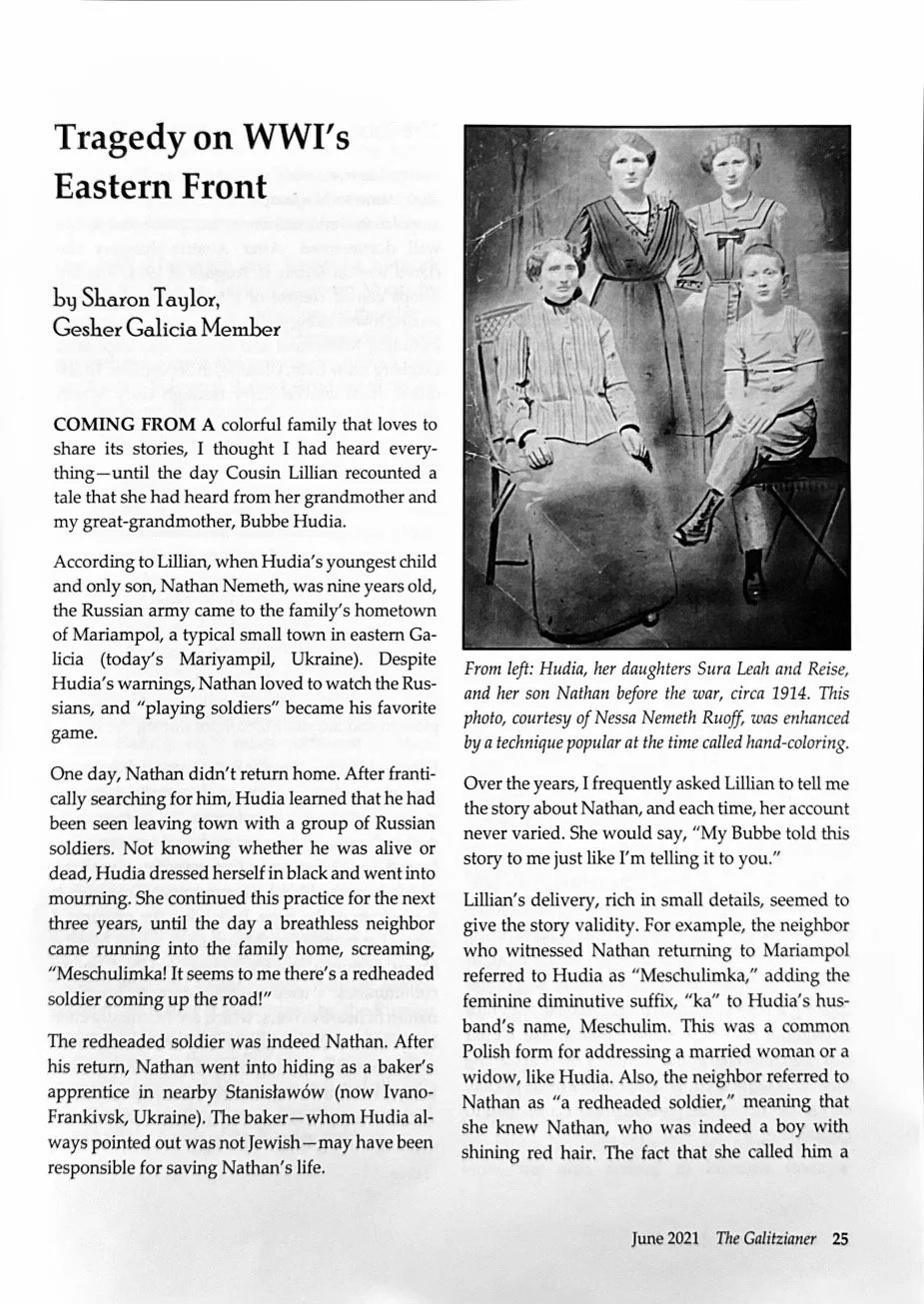 Tragedy on WWI's Eastern Front

by Sharon Taylor, Gesher Galicia Member

COMING FROM A colorful family that loves to share its stories, I thought I had heard everything—until the day Cousin Lillian recounted a tale that she had heard from her grandmother and my great-grandmother, Bubbe Hudia.

According to Lillian, when Hudia's youngest child and only son, Nathan Nemeth, was nine years old, the Russian army came to the family's hometown of Mariampol, a typical small town in eastern Galicia (today's Mariyampil, Ukraine). Despite Hudia's warnings, Nathan loved to watch the Russians, and "playing soldiers" became his favorite game.

One day, Nathan didn't return home. After frantically searching for him, Hudia learned that he had been seen leaving town with a group of Russian soldiers. Not knowing whether he was alive or dead, Hudia dressed herself in black and went into mourning. She continued this practice for the next three years, until the day a breathless neighbor came running into the family home, screaming, "Meschulimka! It seems to me there's a redheaded soldier coming up the road!"

The redheaded soldier was indeed Nathan. After his return, Nathan went into hiding as a baker's apprentice in nearby Stanisławów (now Ivano-Frankivsk, Ukraine). The baker—whom Hudia always pointed out was not Jewish—may have been responsible for saving Nathan's life.

From left: Hudia, her daughters Sura Leah and Reise, and her son Nathan before the war, circa 1914. This photo, courtesy of Nessa Nemeth Ruoff, was enhanced by a technique popular at the time called hand-coloring.

Over the years, I frequently asked Lillian to tell me the story about Nathan, and each time, her account never varied. She would say, "My Bubbe told this story to me just like I'm telling it to you."

Lillian's delivery, rich in small details, seemed to give the story validity. For example, the neighbor who witnessed Nathan returning to Mariampol referred to Hudia as "Meschulimka," adding the feminine diminutive suffix, "ka" to Hudia's husband's name, Meschulim. This was a common Polish form for addressing a married woman or a widow, like Hudia. Also, the neighbor referred to Nathan as "a redheaded soldier," meaning that she knew Nathan, who was indeed a boy with shining red hair. The fact that she called him a

June 2021 The Galitzianer 25